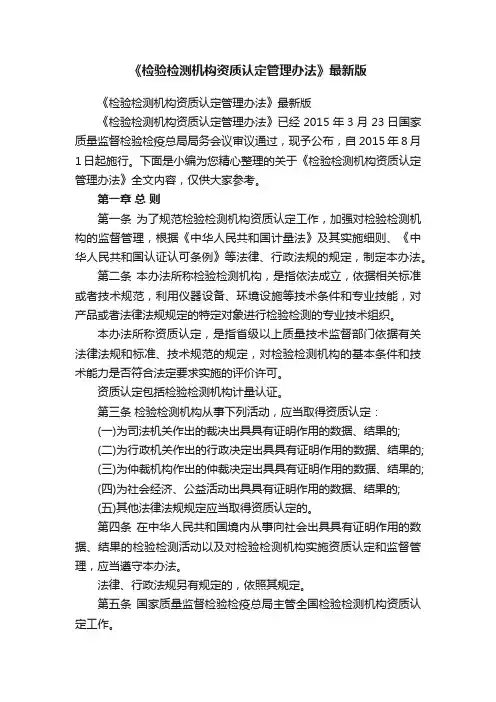 《检验检测机构资质认定管理办法》最新版

《检验检测机构资质认定管理办法》最新版

《检验检测机构资质认定管理办法》已经 2015 年 3 月 23 日国家质量监督检验检疫总局局务会议审议通过，现予公布，自 2015 年 8 月 1 日起施行。下面是小编为您精心整理的关于《检验检测机构资质认定管理办法》全文内容，仅供大家参考。

第一章 总 则

第一条 为了规范检验检测机构资质认定工作，加强对检验检测机构的监督管理，根据《中华人民共和国计量法》及其实施细则、《中华人民共和国认证认可条例》等法律、行政法规的规定，制定本办法。

第二条 本办法所称检验检测机构，是指依法成立，依据相关标准或者技术规范，利用仪器设备、环境设施等技术条件和专业技能，对产品或者法律法规规定的特定对象进行检验检测的专业技术组织。

本办法所称资质认定，是指省级以上质量技术监督部门依据有关法律法规和标准、技术规范的规定，对检验检测机构的基本条件和技术能力是否符合法定要求实施的评价许可。

资质认定包括检验检测机构计量认证。

第三条 检验检测机构从事下列活动，应当取得资质认定：

(一)为司法机关作出的裁决出具具有证明作用的数据、结果的;

(二)为行政机关作出的行政决定出具具有证明作用的数据、结果的;

(三)为仲裁机构作出的仲裁决定出具具有证明作用的数据、结果的;

(四)为社会经济、公益活动出具具有证明作用的数据、结果的;

(五)其他法律法规规定应当取得资质认定的。

第四条 在中华人民共和国境内从事向社会出具具有证明作用的数据、结果的检验检测活动以及对检验检测机构实施资质认定和监督管理，应当遵守本办法。

法律、行政法规另有规定的，依照其规定。

第五条 国家质量监督检验检疫总局主管全国检验检测机构资质认定工作。